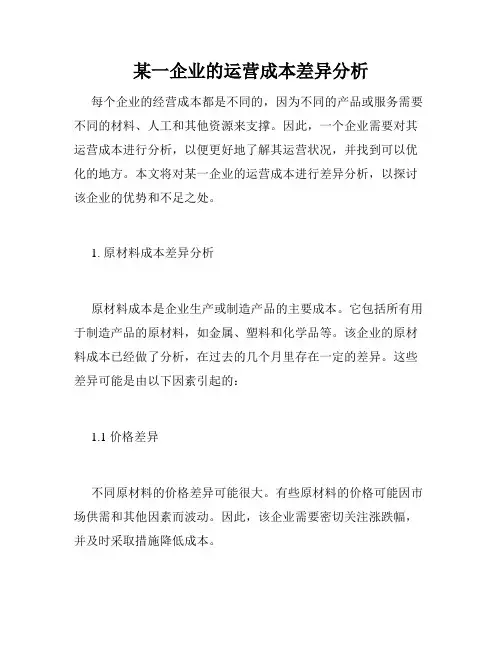 某一企业的运营成本差异分析

每个企业的经营成本都是不同的，因为不同的产品或服务需要不同的材料、人工和其他资源来支撑。因此，一个企业需要对其运营成本进行分析，以便更好地了解其运营状况，并找到可以优化的地方。本文将对某一企业的运营成本进行差异分析，以探讨该企业的优势和不足之处。

1. 原材料成本差异分析

原材料成本是企业生产或制造产品的主要成本。它包括所有用于制造产品的原材料，如金属、塑料和化学品等。该企业的原材料成本已经做了分析，在过去的几个月里存在一定的差异。这些差异可能是由以下因素引起的：

1.1 价格差异

不同原材料的价格差异可能很大。有些原材料的价格可能因市场供需和其他因素而波动。因此，该企业需要密切关注涨跌幅，并及时采取措施降低成本。